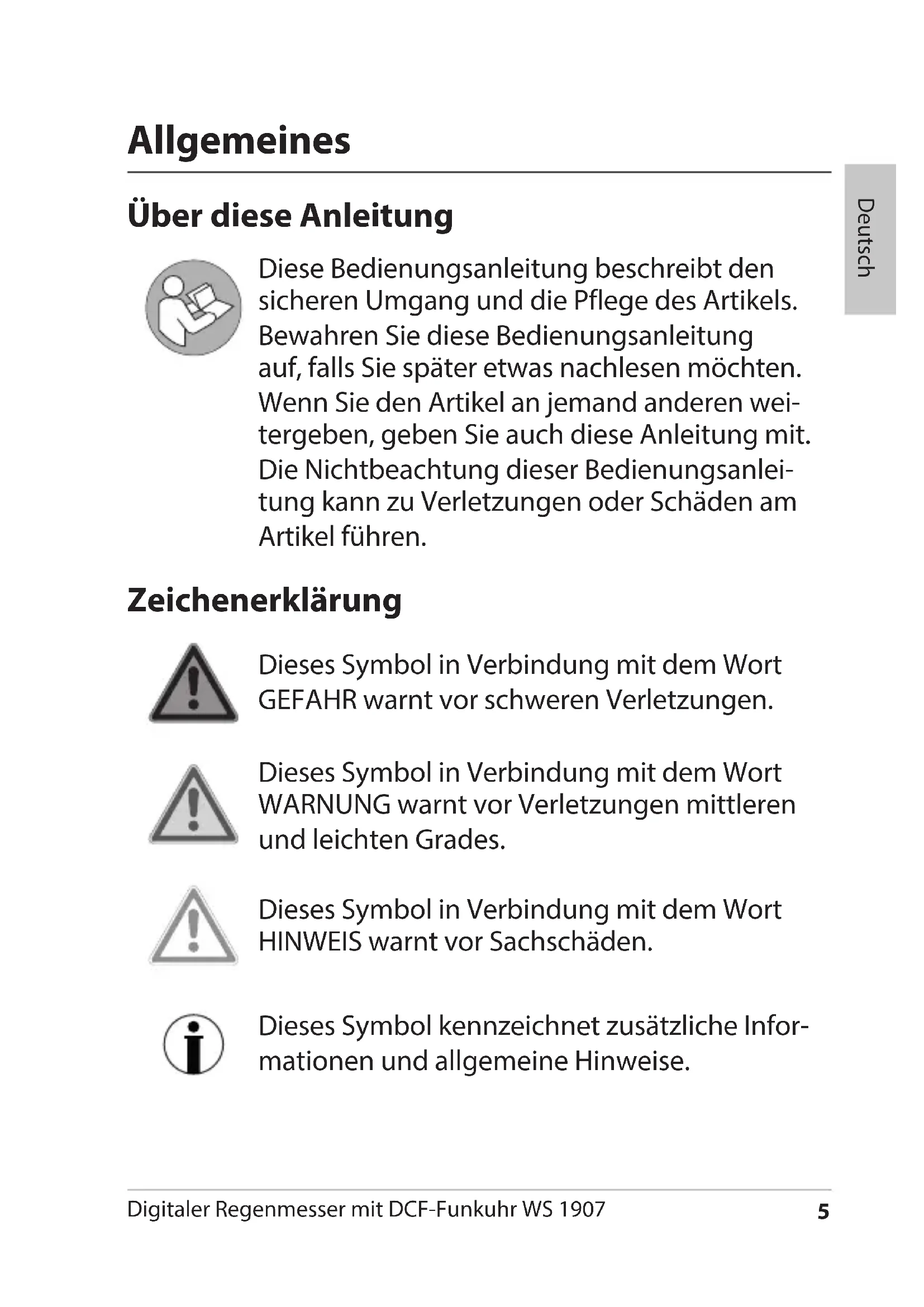 Allgemeines

Deutsch

Über diese Anleitung

Diese Bedienungsanleitung beschreibt den sicheren Umgang und die Pflege des Artikels.

Bewahren Sie diese Bedienungsanleitung auf, falls Sie später etwas nachlesen möchten.

Wenn Sie den Artikel an jemand anderen weitergeben, geben Sie auch diese Anleitung mit.

Die Nichtbeachtung dieser Bedienungsanleitung kann zu Verletzungen oder Schäden am Artikel führen.

Zeichenerklärung

Dieses Symbol in Verbindung mit dem Wort GEFAHR warnt vor schweren Verletzungen.

Dieses Symbol in Verbindung mit dem Wort WARNUNG warnt vor Verletzungen mittleren und leichten Grades.

Dieses Symbol in Verbindung mit dem Wort HINWEIS warnt vor Sachschäden.

Dieses Symbol kennzeichnet zusätzliche Informationen und allgemeine Hinweise.

Digitaler Regenmesser mit DCF-Funkuhr WS 1907 5